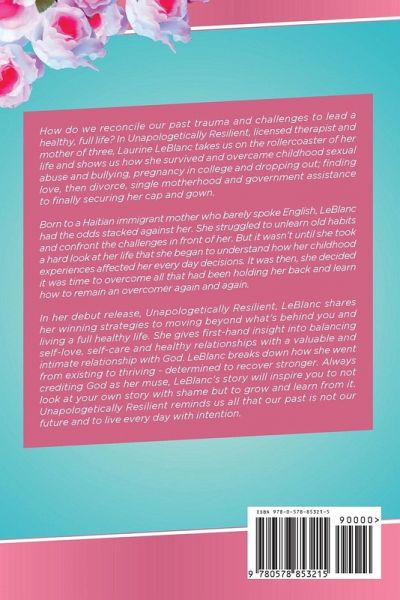 How do we reconcile our past trauma and challenges to lead a healthy, full life? In Unapologetically Resilient, licensed therapist and mother of three, Laurine LeBlanc takes us on the rollercoaster of her life and shows us how she survived and overcame childhood sexual abuse and bullying, pregnancy in college and dropping out; finding love, then divorce, single motherhood and government assistance to finally securing her cap and gown.

Born to a Haitian immigrant mother who barely spoke English, LeBlanc had the odds stacked against her. She struggled to unlearn old habits and confront the challenges in front of her. But it wasn't until she took a hard look at her life that she began to understand how her childhood experiences affected her every day decisions. It was then, she decided it was time to overcome all that had been holding her back and learn how to remain an overcomer again and again.

In her debut release, Unapologetically Resilient, LeBlanc shares her winning strategies to moving beyond what's behind you and living a full healthy life. She gives first-hand insight into balancing self-love, self-care and healthy relationships with a valuable and intimate relationship with God. LeBlanc breaks down how she went from existing to thriving - determined to recover stronger. Always crediting God as her muse, LeBlanc's story will inspire you to not look at your own story with shame but to grow and learn from it. Unapologetically Resilient reminds us all that our past is not our future and to live every day with intention.

ISBN 978-0-578-85321-5

90000>

9 780578 853215